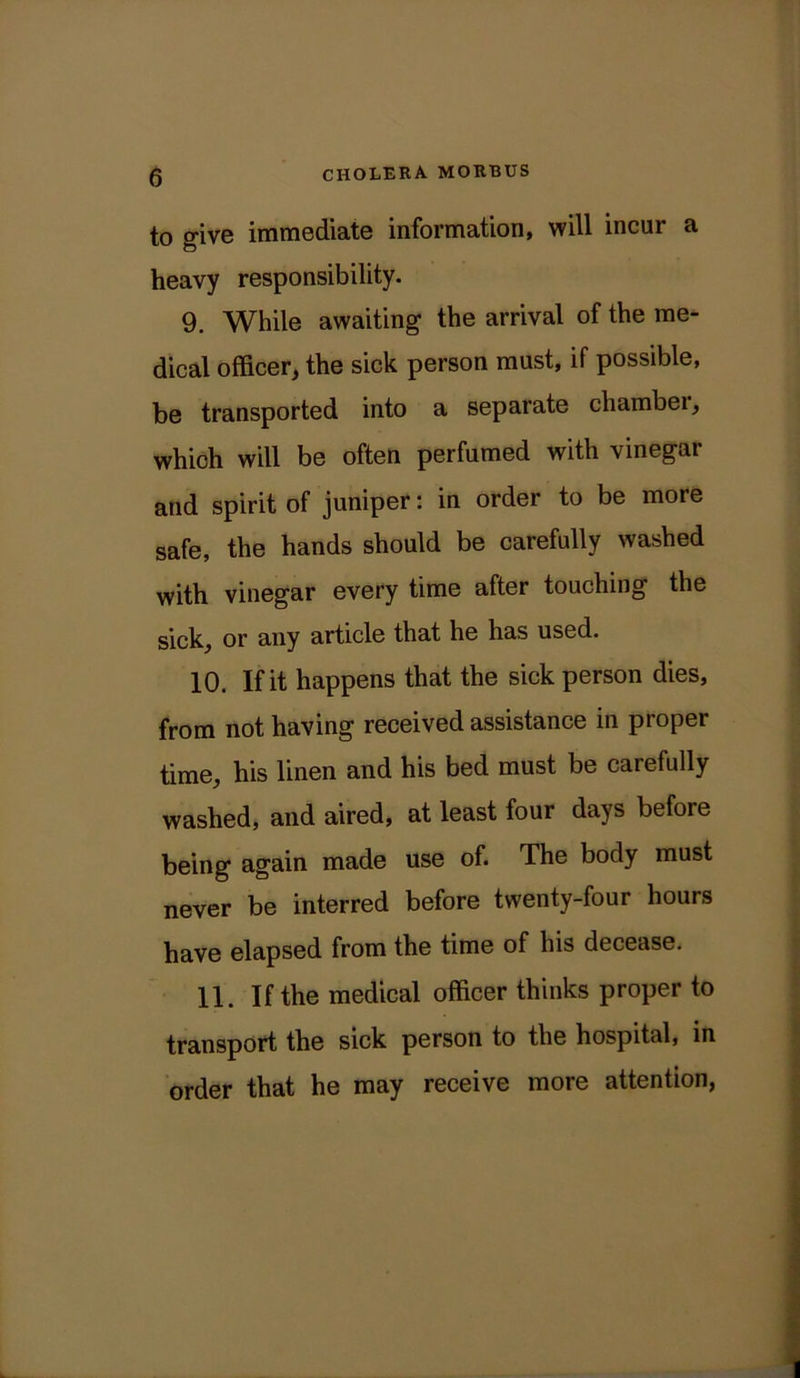 6 CHOLERA MORBUS

to give immediate information, will incur a heavy responsibility.

9. While awaiting the arrival of the medical officer, the sick person must, if possible, be transported into a separate chamber, which will be often perfumed with vinegar and spirit of juniper: in order to be more safe, the hands should be carefully washed with vinegar every time after touching the sick, or any article that he has used.

10. If it happens that the sick person dies, from not having received assistance in proper time, his linen and his bed must be carefully washed, and aired, at least four days before being again made use of. The body must never be interred before twenty-four hours have elapsed from the time of his decease.

11. If the medical officer thinks proper to transport the sick person to the hospital, in order that he may receive more attention,